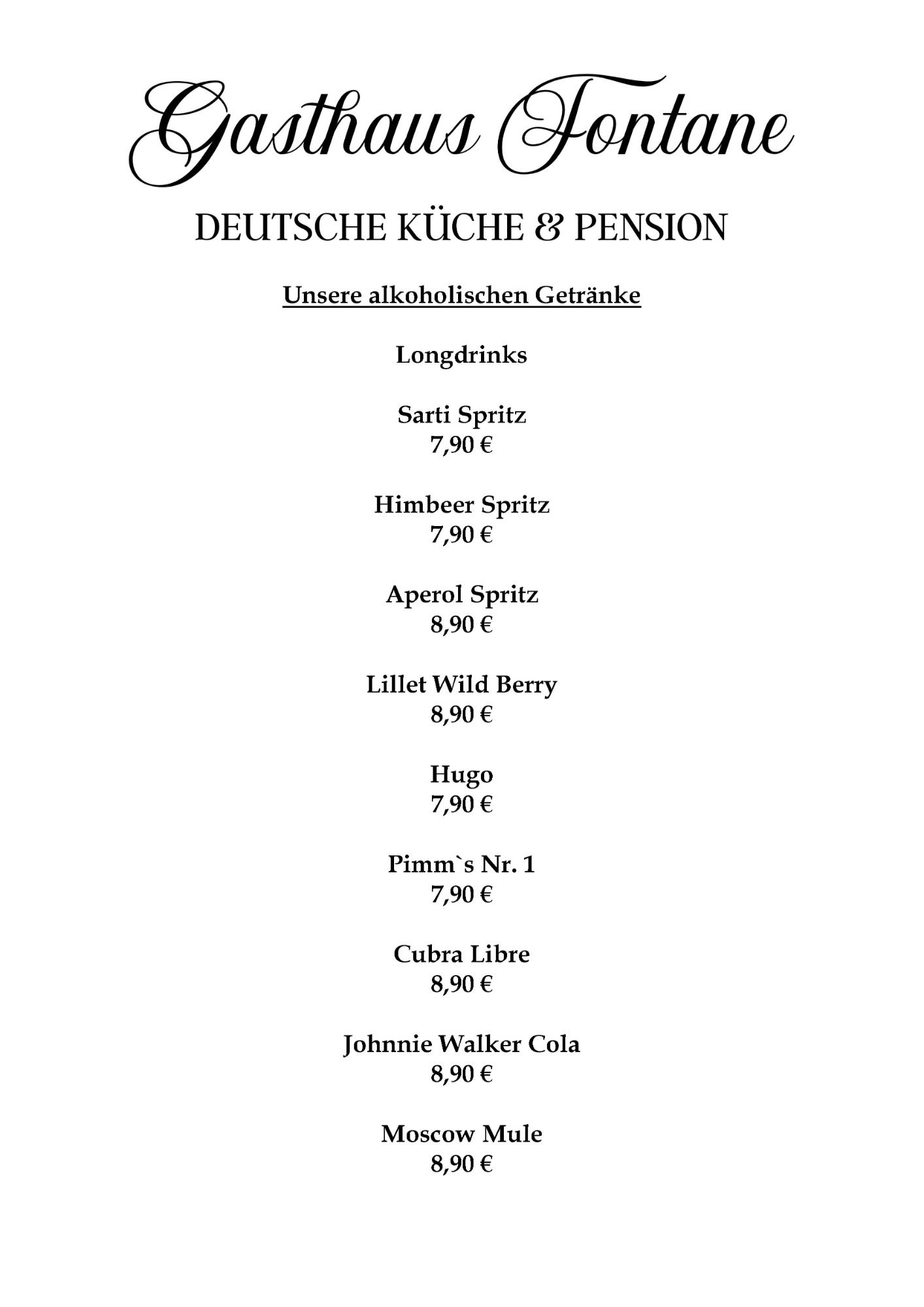 Gasthaus Fontane

DEUTSCHE KÜCHE & PENSION

Unsere alkoholischen Getränke

Longdrinks

Sarti Spritz
7,90 €

Himbeer Spritz
7,90 €

Aperol Spritz
8,90 €

Lillet Wild Berry
8,90 €

Hugo
7,90 €

Pimm`s Nr. 1
7,90 €

Cubra Libre
8,90 €

Johnnie Walker Cola
8,90 €

Moscow Mule
8,90 €